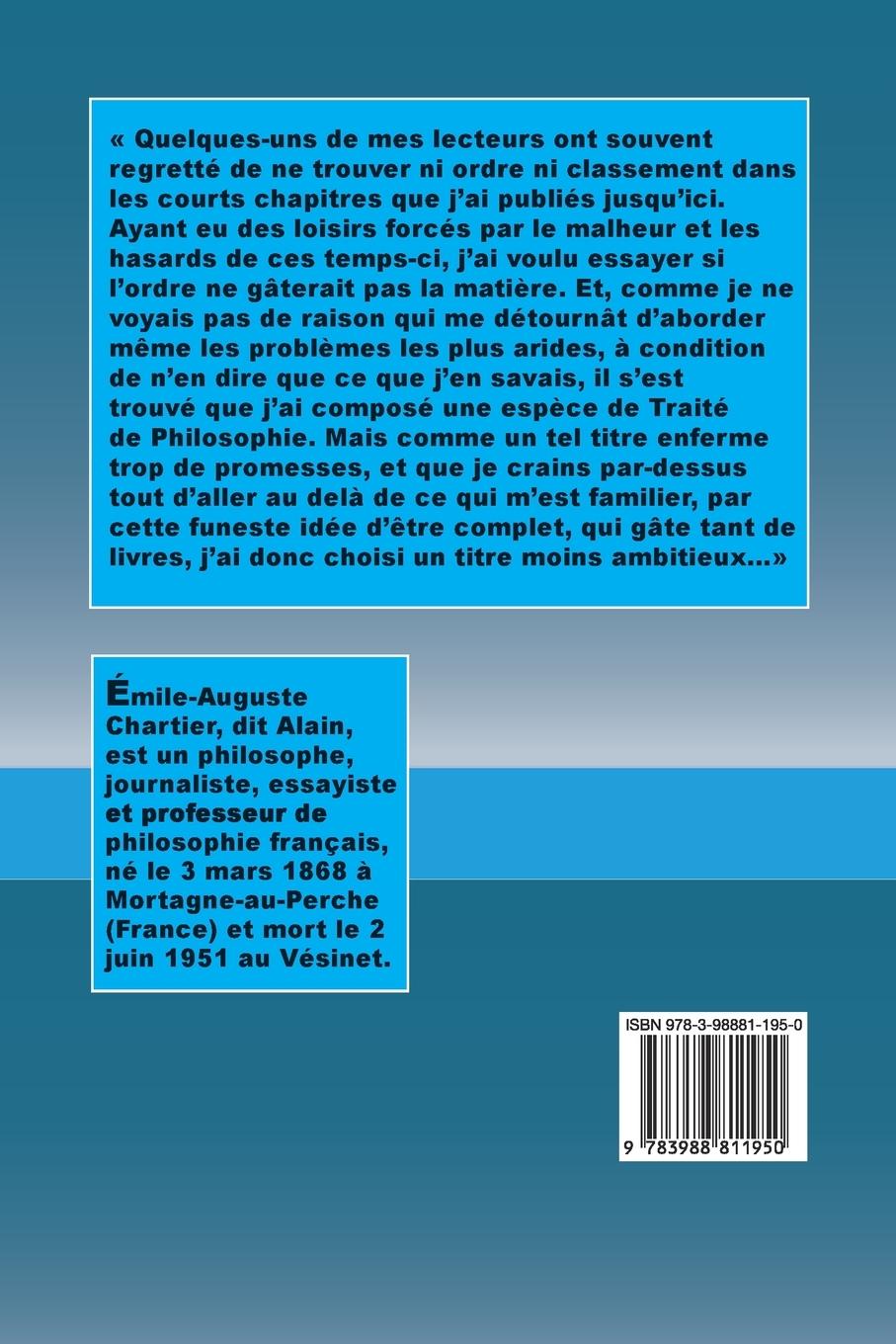 « Quelques-uns de mes lecteurs ont souvent regretté de ne trouver ni ordre ni classement dans les courts chapitres que j'ai publiés jusqu'ici. Ayant eu des loisirs forcés par le malheur et les hasards de ces temps-ci, j'ai voulu essayer si l'ordre ne gâterait pas la matière. Et, comme je ne voyais pas de raison qui me détournât d'aborder même les problèmes les plus arides, à condition de n'en dire que ce que j'en savais, il s'est trouvé que j'ai composé une espèce de Traité de Philosophie. Mais comme un tel titre enferme trop de promesses, et que je crains par-dessus tout d'aller au delà de ce qui m'est familier, par cette funeste idée d'être complet, qui gâte tant de livres, j'ai donc choisi un titre moins ambitieux...»

Émile-Auguste Chartier, dit Alain, est un philosophe, journaliste, essayiste et professeur de philosophie français, né le 3 mars 1868 à Mortagne-au-Perche (France) et mort le 2 juin 1951 au Vésinet.

ISBN 978-3-98881-195-0

9 783988 811950